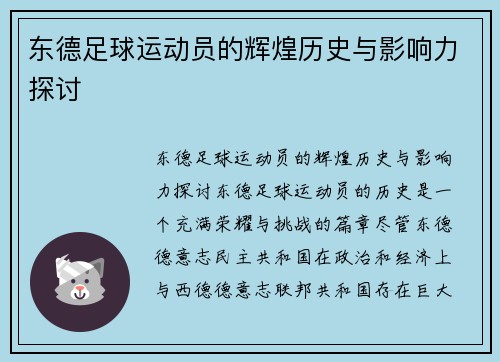 东德足球运动员的辉煌历史与影响力探讨

东德足球运动员的辉煌历史与影响力探讨东德足球运动员的历史是一个充满荣耀与挑战的篇章尽管东德德意志民主共和国在政治和经济上与西德德意志联邦共和国存在巨大